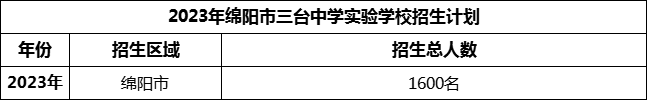 2023年绵阳市三台中学实验学校招生计划

| 年份 | 招生区域 | 招生总人数 |
|---|---|---|
| 2023年 | 绵阳市 | 1600名 |